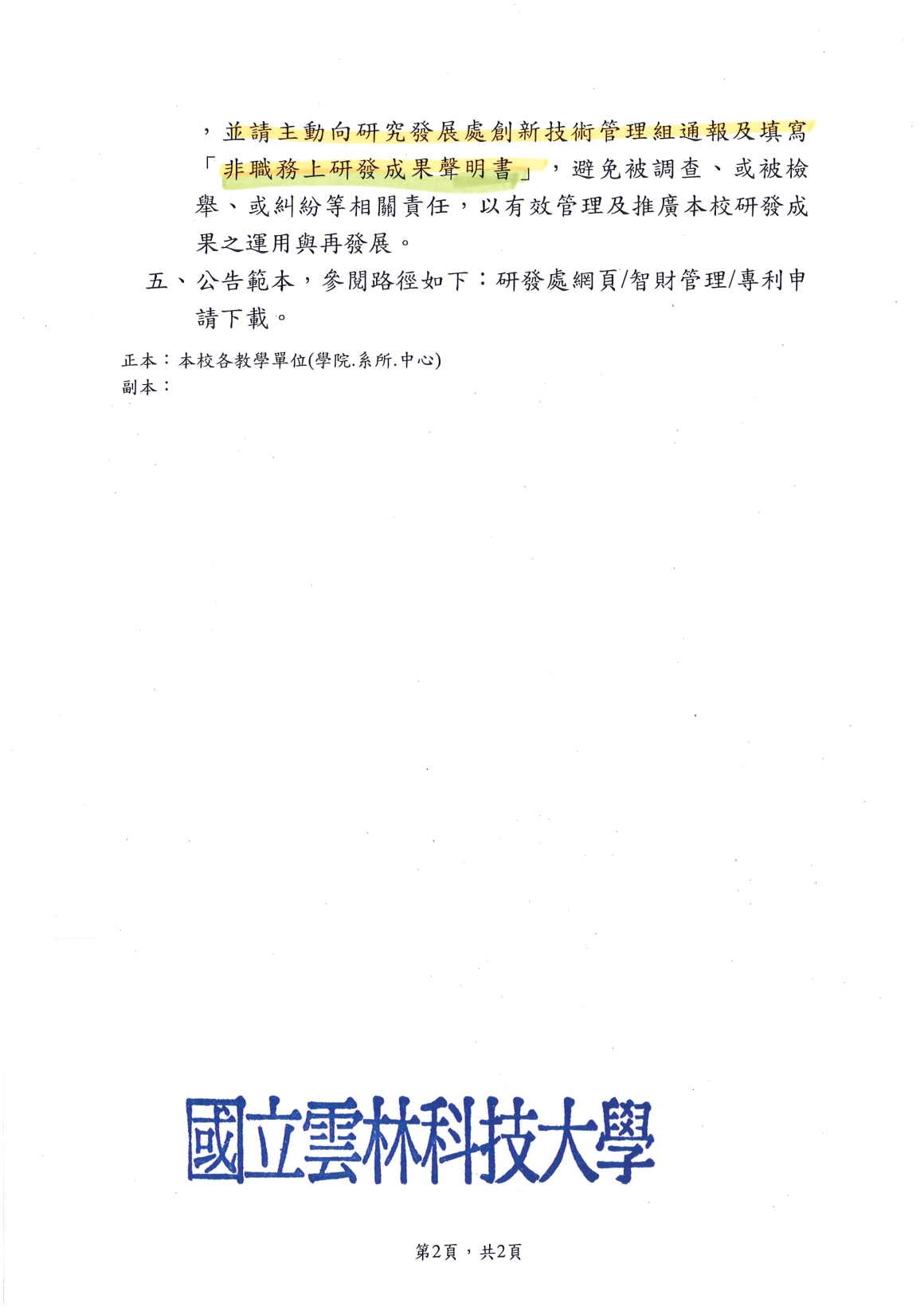 ，並請主動向研究發展處創新技術管理組通報及填寫「非職務上研發成果聲明書」，避免被調查、或被檢舉、或糾紛等相關責任，以有效管理及推廣本校研發成果之運用與再發展。

五、公告範本，參閱路徑如下：研發處網頁/智財管理/專利申請下載。

正本：本校各教學單位(學院.系所.中心)
副本：

國立雲林科技大學

第2頁，共2頁